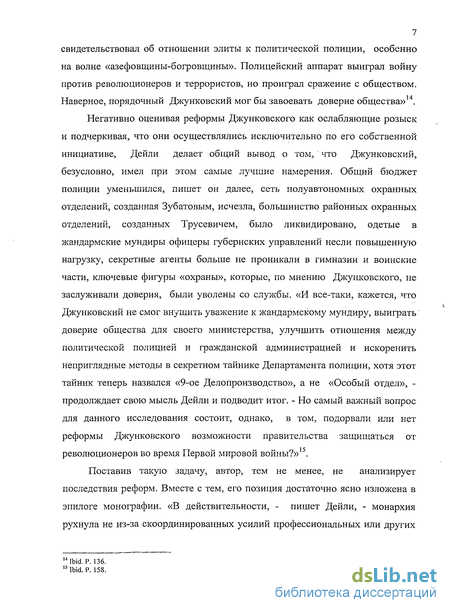 7

свидетельствовал об отношении элиты к политической полиции, особенно на волне «азефовщины-богровщины». Полицейский аппарат выиграл войну против революционеров и террористов, но проиграл сражение с обществом. Наверное, порядочный Джунковский мог бы завоевать доверие общества»$^{14}$.

Негативно оценивая реформы Джунковского как ослабляющие розыск и подчеркивая, что они осуществлялись исключительно по его собственной инициативе, Дейли делает общий вывод о том, что Джунковский, безусловно, имел при этом самые лучшие намерения. Общий бюджет полиции уменьшился, пишет он далее, сеть полуавтономных охранных отделений, созданная Зубатовым, исчезла, большинство районных охранных отделений, созданных Трусевичем, было ликвидировано, одетые в жандармские мундиры офицеры губернских управлений несли повышенную нагрузку, секретные агенты больше не проникали в гимназии и воинские части, ключевые фигуры «охраны», которые, по мнению Джунковского, не заслуживали доверия, были уволены со службы. «И все-таки, кажется, что Джунковский не смог внушить уважение к жандармскому мундиру, выиграть доверие общества для своего министерства, улучшить отношения между политической полицией и гражданской администрацией и искоренить неприглядные методы в секретном тайнике Департамента полиции, хотя этот тайник теперь назвался «9-ое Делопроизводство», а не «Особый отдел», - продолжает свою мысль Дейли и подводит итог. - Но самый важный вопрос для данного исследования состоит, однако, в том, подорвали или нет реформы Джунковского возможности правительства защищаться от революционеров во время Первой мировой войны?»$^{15}$.

Поставив такую задачу, автор, тем не менее, не анализирует последствия реформ. Вместе с тем, его позиция достаточно ясно изложена в эпилоге монографии. «В действительности, - пишет Дейли, - монархия рухнула не из-за скоординированных усилий профессиональных или других

$^{14}$ Ibid. P. 136.
$^{15}$ Ibid. P. 158.

dsLib.net
библиотека диссертаций